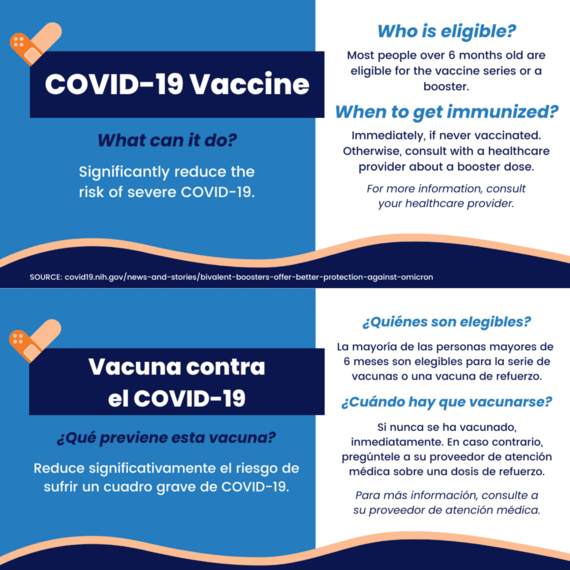 COVID-19 Vaccine

What can it do?

Significantly reduce the risk of severe COVID-19.

Who is eligible?

Most people over 6 months old are eligible for the vaccine series or a booster.

When to get immunized?

Immediately, if never vaccinated. Otherwise, consult with a healthcare provider about a booster dose.

For more information, consult your healthcare provider.

SOURCE: covid19.nih.gov/news-and-stories/bivalent-boosters-offer-better-protection-against-omicron

Vacuna contra el COVID-19

¿Qué previene esta vacuna?

Reduce significativamente el riesgo de sufrir un cuadro grave de COVID-19.

¿Quiénes son elegibles?

La mayoría de las personas mayores de 6 meses son elegibles para la serie de vacunas o una vacuna de refuerzo.

¿Cuándo hay que vacunarse?

Si nunca se ha vacunado, inmediatamente. En caso contrario, pregúntele a su proveedor de atención médica sobre una dosis de refuerzo.

Para más información, consulte a su proveedor de atención médica.